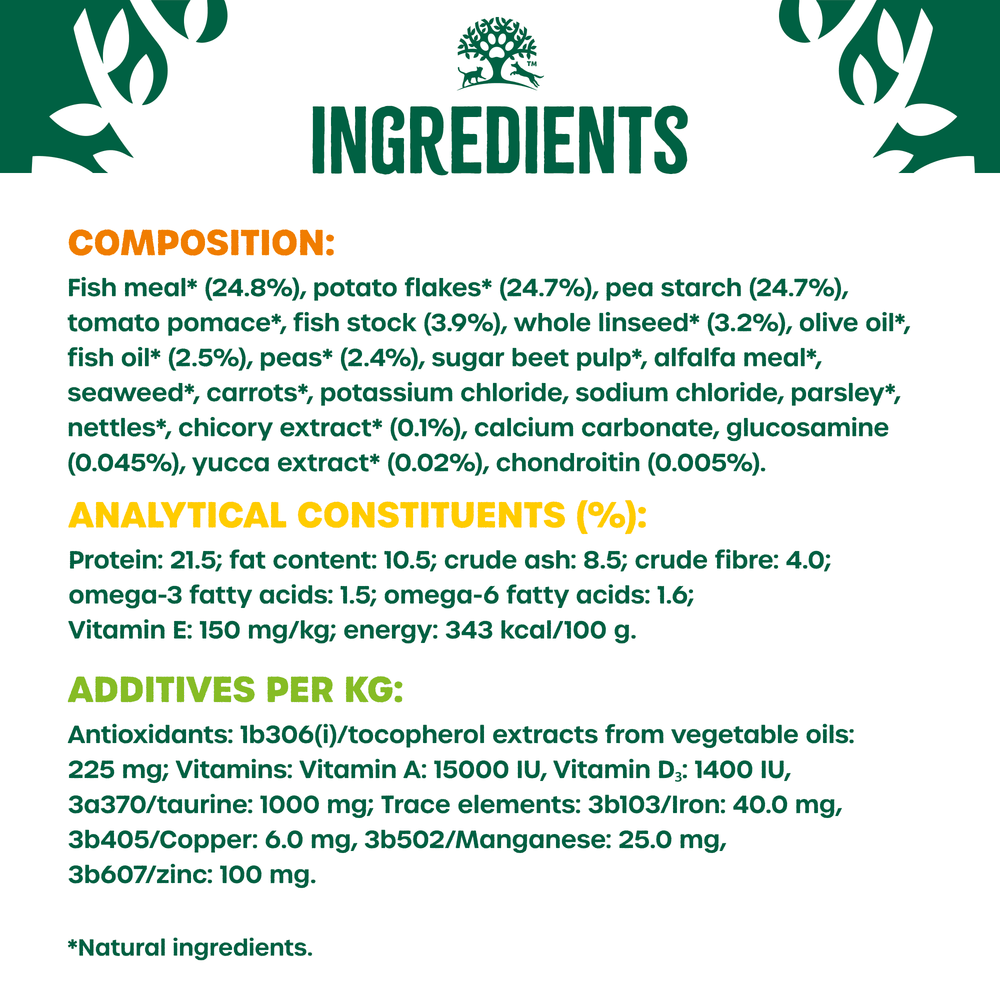 INGREDIENTS

COMPOSITION:

Fish meal* (24.8%), potato flakes* (24.7%), pea starch (24.7%), tomato pomace*, fish stock (3.9%), whole linseed* (3.2%), olive oil*, fish oil* (2.5%), peas* (2.4%), sugar beet pulp*, alfalfa meal*, seaweed*, carrots*, potassium chloride, sodium chloride, parsley*, nettles*, chicory extract* (0.1%), calcium carbonate, glucosamine (0.045%), yucca extract* (0.02%), chondroitin (0.005%).

ANALYTICAL CONSTITUENTS (%):

Protein: 21.5; fat content: 10.5; crude ash: 8.5; crude fibre: 4.0; omega-3 fatty acids: 1.5; omega-6 fatty acids: 1.6; Vitamin E: 150 mg/kg; energy: 343 kcal/100 g.

ADDITIVES PER KG:

Antioxidants: 1b306(i)/tocopherol extracts from vegetable oils: 225 mg; Vitamins: Vitamin A: 15000 IU, Vitamin $D_3$: 1400 IU, 3a370/taurine: 1000 mg; Trace elements: 3b103/Iron: 40.0 mg, 3b405/Copper: 6.0 mg, 3b502/Manganese: 25.0 mg, 3b607/zinc: 100 mg.

*Natural ingredients.